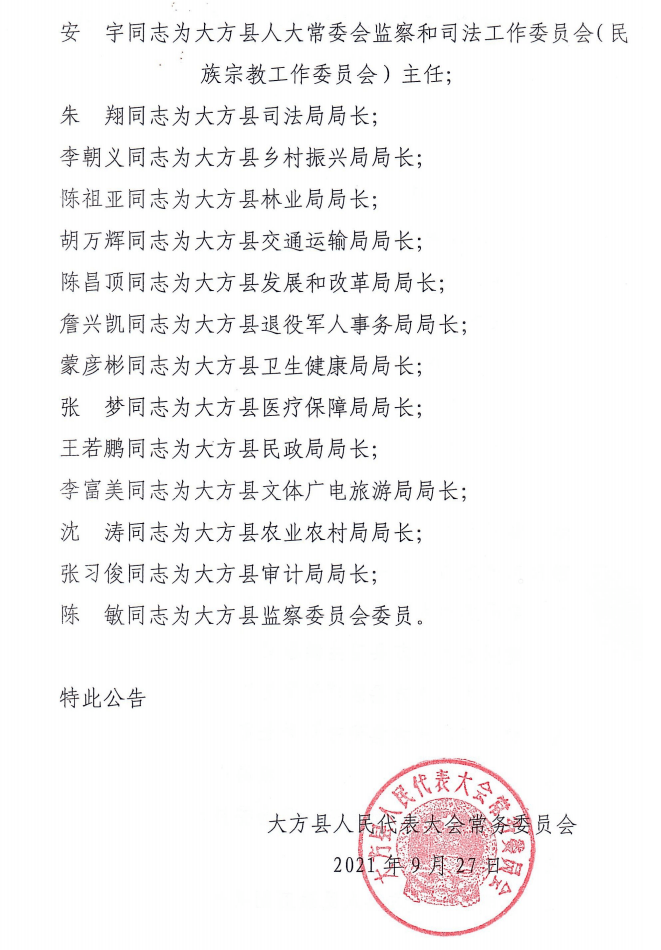 安　宇同志为大方县人大常委会监察和司法工作委员会（民族宗教工作委员会）主任；

朱　翔同志为大方县司法局局长；

李朝义同志为大方县乡村振兴局局长；

陈祖亚同志为大方县林业局局长；

胡万辉同志为大方县交通运输局局长；

陈昌顶同志为大方县发展和改革局局长；

詹兴凯同志为大方县退役军人事务局局长；

蒙彦彬同志为大方县卫生健康局局长；

张　梦同志为大方县医疗保障局局长；

王若鹏同志为大方县民政局局长；

李富美同志为大方县文体广电旅游局局长；

沈　涛同志为大方县农业农村局局长；

张习俊同志为大方县审计局局长；

陈　敏同志为大方县监察委员会委员。

特此公告

大方县人民代表大会常务委员会

2021 年 9 月 27 日

大方县人民代表大会常务委员会